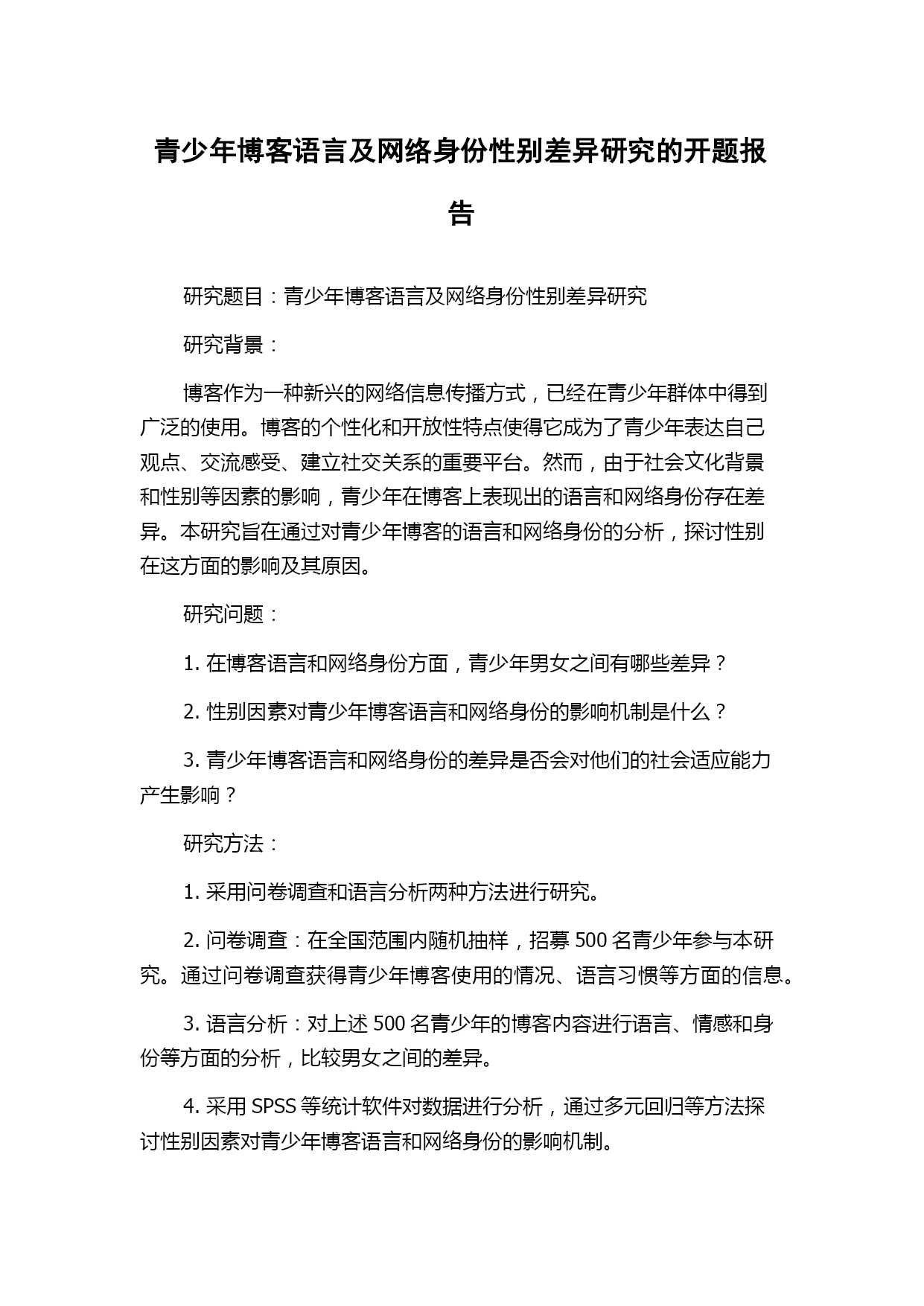 青少年博客语言及网络身份性别差异研究的开题报告

研究题目：青少年博客语言及网络身份性别差异研究

研究背景：

博客作为一种新兴的网络信息传播方式，已经在青少年群体中得到广泛的使用。博客的个性化和开放性特点使得它成为了青少年表达自己观点、交流感受、建立社交关系的重要平台。然而，由于社会文化背景和性别等因素的影响，青少年在博客上表现出的语言和网络身份存在差异。本研究旨在通过对青少年博客的语言和网络身份的分析，探讨性别在这方面的影响及其原因。

研究问题：

1. 在博客语言和网络身份方面，青少年男女之间有哪些差异？

2. 性别因素对青少年博客语言和网络身份的影响机制是什么？

3. 青少年博客语言和网络身份的差异是否会对他们的社会适应能力产生影响？

研究方法：

1. 采用问卷调查和语言分析两种方法进行研究。

2. 问卷调查：在全国范围内随机抽样，招募 500 名青少年参与本研究。通过问卷调查获得青少年博客使用的情况、语言习惯等方面的信息。

3. 语言分析：对上述 500 名青少年的博客内容进行语言、情感和身份等方面的分析，比较男女之间的差异。

4. 采用 SPSS 等统计软件对数据进行分析，通过多元回归等方法探讨性别因素对青少年博客语言和网络身份的影响机制。